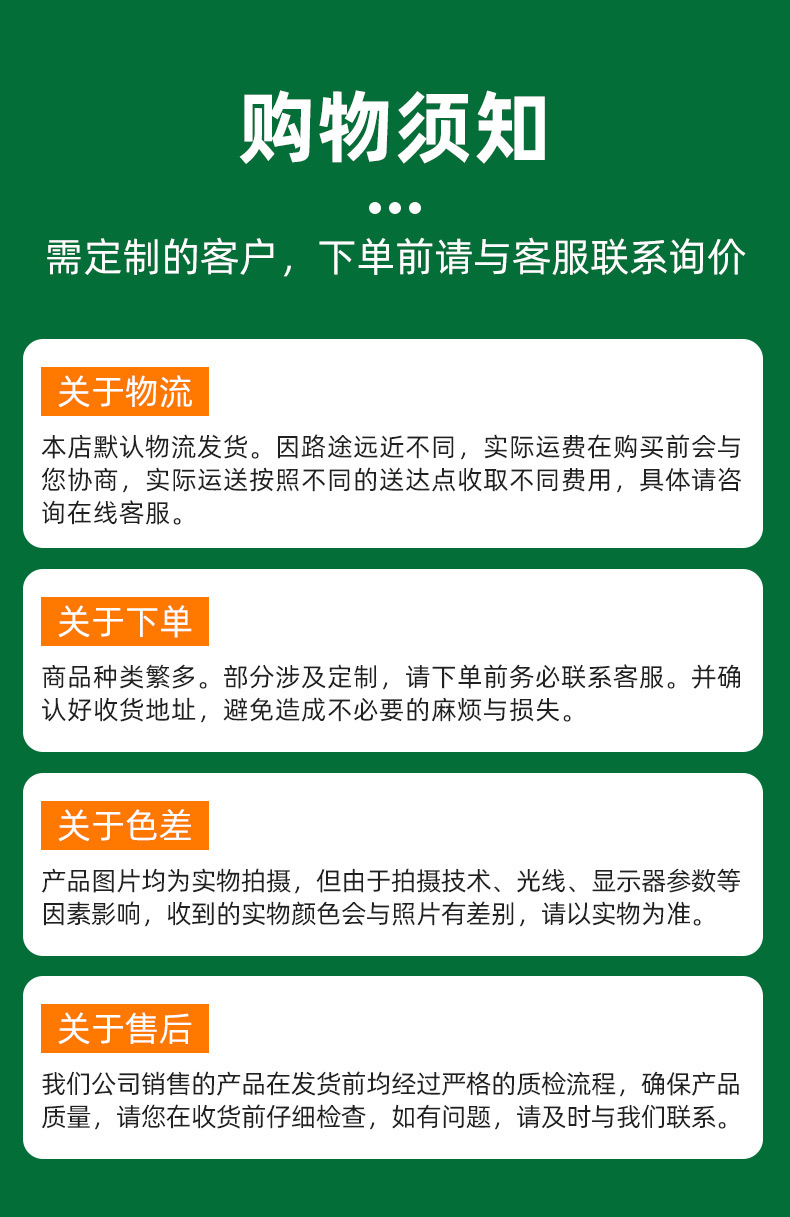 购物须知

需定制的客户，下单前请与客服联系询价

关于物流

本店默认物流发货。因路途远近不同，实际运费在购买前会与您协商，实际运送按照不同的送达点收取不同费用，具体请咨询在线客服。

关于下单

商品种类繁多。部分涉及定制，请下单前务必联系客服。并确认好收货地址，避免造成不必要的麻烦与损失。

关于色差

产品图片均为实物拍摄，但由于拍摄技术、光线、显示器参数等因素影响，收到的实物颜色会与照片有差别，请以实物为准。

关于售后

我们公司销售的产品在发货前均经过严格的质检流程，确保产品质量，请您在收货前仔细检查，如有问题，请及时与我们联系。